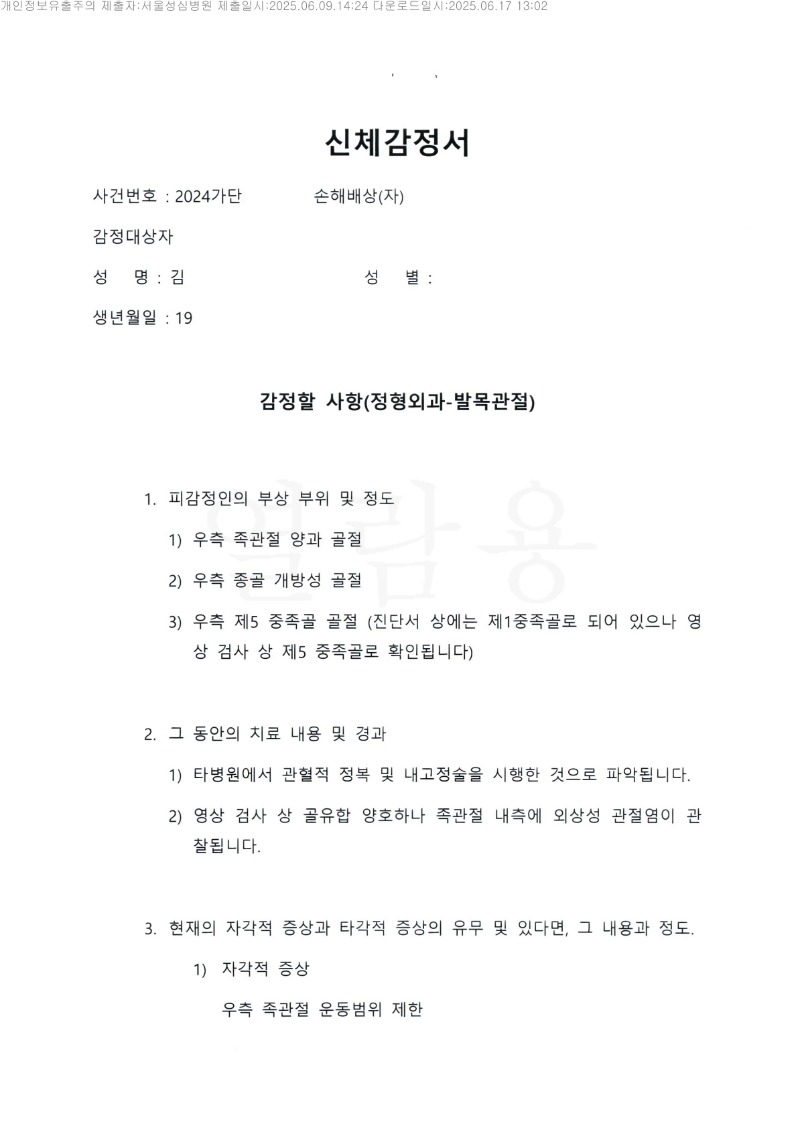 개인정보유출주의 제출자:서울성심병원 제출일시:2025.06.09.14:24 다운로드일시:2025.06.17 13:02

신체감정서

사건번호 : 2024가단 손해배상(자)

감정대상자

성 명 : 김 성 별 :

생년월일 : 19

감정할 사항(정형외과-발목관절)

열람용

1. 피감정인의 부상 부위 및 정도

1) 우측 족관절 양과 골절

2) 우측 종골 개방성 골절

3) 우측 제5 중족골 골절 (진단서 상에는 제1중족골로 되어 있으나 영상 검사 상 제5 중족골로 확인됩니다)

2. 그 동안의 치료 내용 및 경과

1) 타병원에서 관혈적 정복 및 내고정술을 시행한 것으로 파악됩니다.

2) 영상 검사 상 골유합 양호하나 족관절 내측에 외상성 관절염이 관찰됩니다.

3. 현재의 자각적 증상과 타각적 증상의 유무 및 있다면, 그 내용과 정도.

1) 자각적 증상

우측 족관절 운동범위 제한